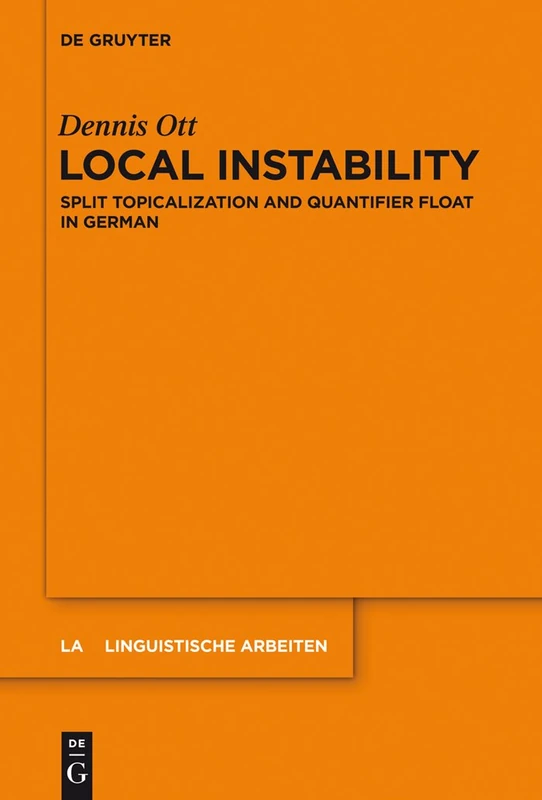 DE GRUYTER

Dennis Ott

LOCAL INSTABILITY

SPLIT TOPICALIZATION AND QUANTIFIER FLOAT IN GERMAN

LA LINGUISTISCHE ARBEITEN

DE G